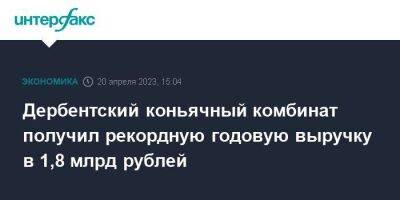 интерфакс

ЭКОНОМИКА 20 апреля 2023, 15:04

Дербентский коньячный комбинат получил рекордную годовую выручку в 1,8 млрд рублей